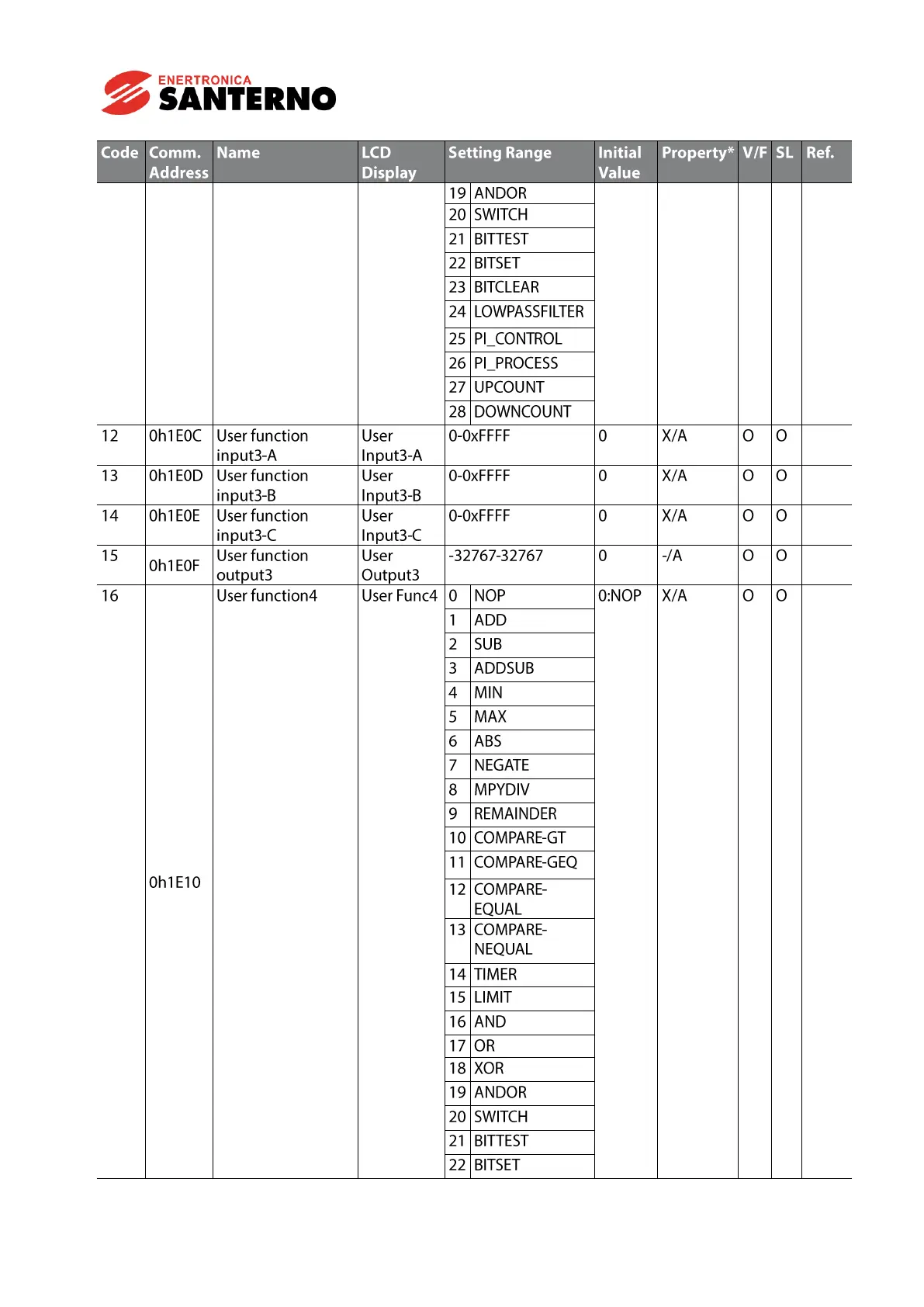 ENERTRONICA
SANTERNO

| Code | Comm. Address | Name | LCD Display | Setting Range | | Initial Value | Property* | V/F | SL | Ref. |
|---|---|---|---|---|---|---|---|---|---|---|
| | | | | 19 | ANDOR | | | | | |
| | | | | 20 | SWITCH | | | | | |
| | | | | 21 | BITTEST | | | | | |
| | | | | 22 | BITSET | | | | | |
| | | | | 23 | BITCLEAR | | | | | |
| | | | | 24 | LOWPASSFILTER | | | | | |
| | | | | 25 | PI_CONTROL | | | | | |
| | | | | 26 | PI_PROCESS | | | | | |
| | | | | 27 | UPCOUNT | | | | | |
| | | | | 28 | DOWNCOUNT | | | | | |
| 12 | 0h1E0C | User function input3-A | User Input3-A | 0-0xFFFF | | 0 | X/A | O | O | |
| 13 | 0h1E0D | User function input3-B | User Input3-B | 0-0xFFFF | | 0 | X/A | O | O | |
| 14 | 0h1E0E | User function input3-C | User Input3-C | 0-0xFFFF | | 0 | X/A | O | O | |
| 15 | 0h1E0F | User function output3 | User Output3 | -32767-32767 | | 0 | -/A | O | O | |
| 16 | 0h1E10 | User function4 | User Func4 | 0 | NOP | 0:NOP | X/A | O | O | |
| | | | | 1 | ADD | | | | | |
| | | | | 2 | SUB | | | | | |
| | | | | 3 | ADDSUB | | | | | |
| | | | | 4 | MIN | | | | | |
| | | | | 5 | MAX | | | | | |
| | | | | 6 | ABS | | | | | |
| | | | | 7 | NEGATE | | | | | |
| | | | | 8 | MPYDIV | | | | | |
| | | | | 9 | REMAINDER | | | | | |
| | | | | 10 | COMPARE-GT | | | | | |
| | | | | 11 | COMPARE-GEQ | | | | | |
| | | | | 12 | COMPARE-EQUAL | | | | | |
| | | | | 13 | COMPARE-NEQUAL | | | | | |
| | | | | 14 | TIMER | | | | | |
| | | | | 15 | LIMIT | | | | | |
| | | | | 16 | AND | | | | | |
| | | | | 17 | OR | | | | | |
| | | | | 18 | XOR | | | | | |
| | | | | 19 | ANDOR | | | | | |
| | | | | 20 | SWITCH | | | | | |
| | | | | 21 | BITTEST | | | | | |
| | | | | 22 | BITSET | | | | | |